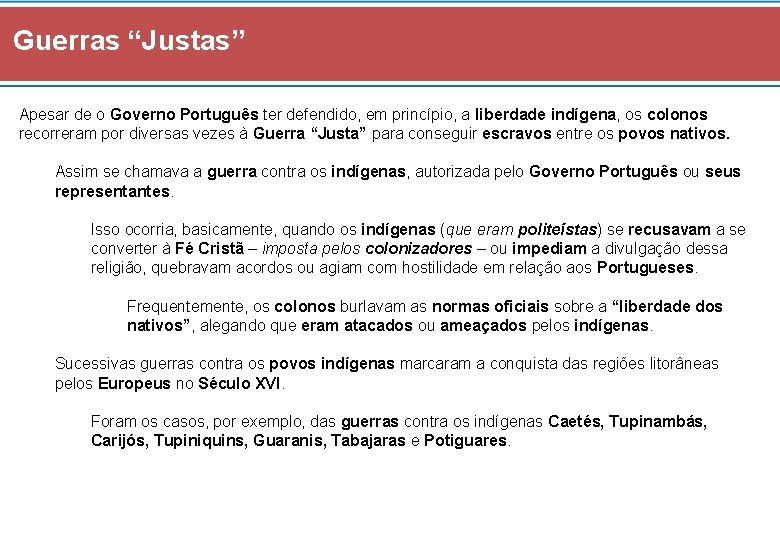 Guerras “Justas”

Apesar de o Governo Português ter defendido, em princípio, a liberdade indígena, os colonos recorreram por diversas vezes à Guerra “Justa” para conseguir escravos entre os povos nativos.

Assim se chamava a guerra contra os indígenas, autorizada pelo Governo Português ou seus representantes.

Isso ocorria, basicamente, quando os indígenas (que eram politeístas) se recusavam a se converter à Fé Cristã – imposta pelos colonizadores – ou impediam a divulgação dessa religião, quebravam acordos ou agiam com hostilidade em relação aos Portugueses.

Frequentemente, os colonos burlavam as normas oficiais sobre a “liberdade dos nativos”, alegando que eram atacados ou ameaçados pelos indígenas.

Sucessivas guerras contra os povos indígenas marcaram a conquista das regiões litorâneas pelos Europeus no Século XVI.

Foram os casos, por exemplo, das guerras contra os indígenas Caetés, Tupinambás, Carijós, Tupiniquins, Guaranis, Tabajaras e Potiguares.